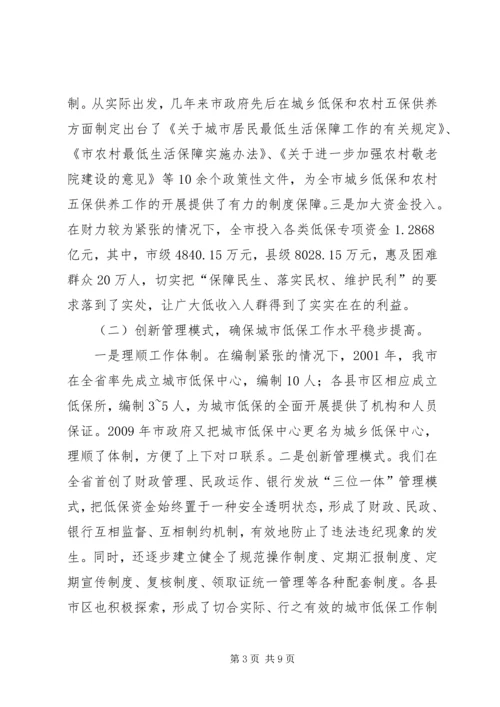 制。从实际出发，几年来市政府先后在城乡低保和农村五保供养方面制定出台了《关于城市居民最低生活保障工作的有关规定》、《市农村最低生活保障实施办法》、《关于进一步加强农村敬老院建设的意见》等10余个政策性文件，为全市城乡低保和农村五保供养工作的开展提供了有力的制度保障。三是加大资金投入。在财力较为紧张的情况下，全市投入各类低保专项资金1.2868亿元，其中，市级4840.15万元，县级8028.15万元，惠及困难群众20万人，切实把“保障民生、落实民权、维护民利”的要求落到了实处，让广大低收入人群得到了实实在在的利益。

（二）创新管理模式，确保城市低保工作水平稳步提高。

一是理顺工作体制。在编制紧张的情况下，2001年，我市在全省率先成立城市低保中心，编制10人；各县市区相应成立低保所，编制3~5人，为城市低保的全面开展提供了机构和人员保证。2009年市政府又把城市低保中心更名为城乡低保中心，理顺了体制，方便了上下对口联系。二是创新管理模式。我们在全省首创了财政管理、民政运作、银行发放“三位一体”管理模式，把低保资金始终置于一种安全透明状态，形成了财政、民政、银行互相监督、互相制约机制，有效地防止了违法违纪现象的发生。同时，还逐步建立健全了规范操作制度、定期汇报制度、定期宣传制度、复核制度、领取证统一管理等各种配套制度。各县市区也积极探索，形成了切合实际、行之有效的城市低保工作制

第3页 共9页